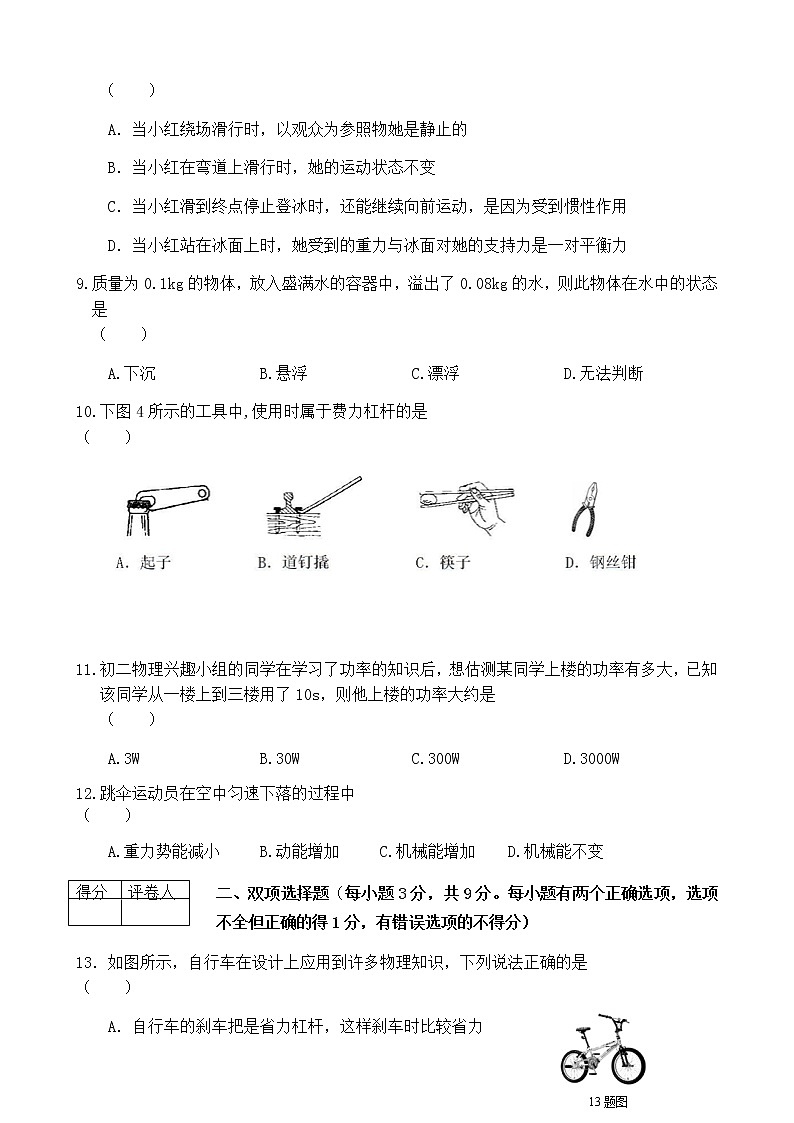 (　　)

A. 当小红绕场滑行时，以观众为参照物她是静止的

B. 当小红在弯道上滑行时，她的运动状态不变

C. 当小红滑到终点停止登冰时，还能继续向前运动，是因为受到惯性作用

D. 当小红站在冰面上时，她受到的重力与冰面对她的支持力是一对平衡力

9.质量为 0.1kg 的物体，放入盛满水的容器中，溢出了 0.08kg 的水，则此物体在水中的状态是
(　　)

A.下沉　　B.悬浮　　C.漂浮　　D.无法判断

10.下图 4 所示的工具中,使用时属于费力杠杆的是
(　　)

A. 起子　　B. 道钉撬　　C. 筷子　　D. 钢丝钳

11.初二物理兴趣小组的同学在学习了功率的知识后，想估测某同学上楼的功率有多大，已知该同学从一楼上到三楼用了 10s，则他上楼的功率大约是
(　　)

A.3W　　B.30W　　C.300W　　D.3000W

12.跳伞运动员在空中匀速下落的过程中
(　　)

A.重力势能减小　　B.动能增加　　C.机械能增加　　D.机械能不变

| 得分 | 评卷人 |
|---|---|
| | |

二、双项选择题（每小题 3 分，共 9 分。每小题有两个正确选项，选项不全但正确的得 1 分，有错误选项的不得分）

13. 如图所示，自行车在设计上应用到许多物理知识，下列说法正确的是
(　　)

A. 自行车的刹车把是省力杠杆，这样刹车时比较省力

13 题图